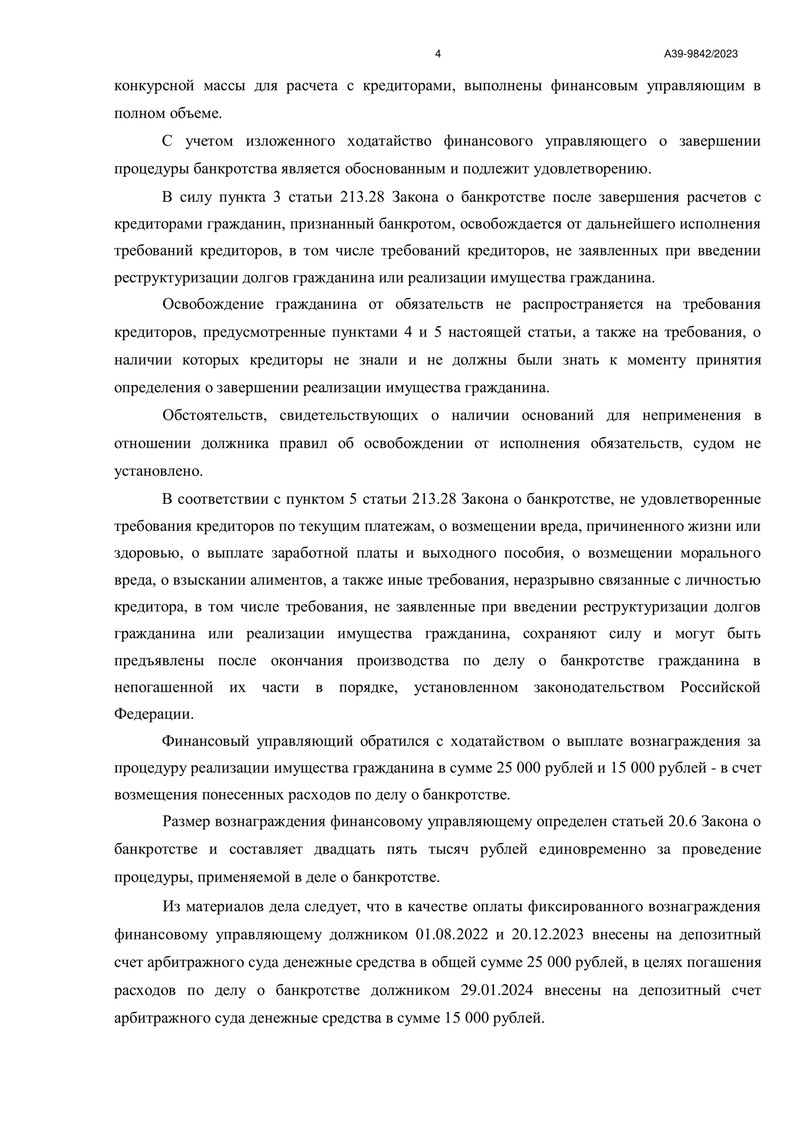 4

А39-9842/2023

конкурсной массы для расчета с кредиторами, выполнены финансовым управляющим в полном объеме.

С учетом изложенного ходатайство финансового управляющего о завершении процедуры банкротства является обоснованным и подлежит удовлетворению.

В силу пункта 3 статьи 213.28 Закона о банкротстве после завершения расчетов с кредиторами гражданин, признанный банкротом, освобождается от дальнейшего исполнения требований кредиторов, в том числе требований кредиторов, не заявленных при введении реструктуризации долгов гражданина или реализации имущества гражданина.

Освобождение гражданина от обязательств не распространяется на требования кредиторов, предусмотренные пунктами 4 и 5 настоящей статьи, а также на требования, о наличии которых кредиторы не знали и не должны были знать к моменту принятия определения о завершении реализации имущества гражданина.

Обстоятельств, свидетельствующих о наличии оснований для неприменения в отношении должника правил об освобождении от исполнения обязательств, судом не установлено.

В соответствии с пунктом 5 статьи 213.28 Закона о банкротстве, не удовлетворенные требования кредиторов по текущим платежам, о возмещении вреда, причиненного жизни или здоровью, о выплате заработной платы и выходного пособия, о возмещении морального вреда, о взыскании алиментов, а также иные требования, неразрывно связанные с личностью кредитора, в том числе требования, не заявленные при введении реструктуризации долгов гражданина или реализации имущества гражданина, сохраняют силу и могут быть предъявлены после окончания производства по делу о банкротстве гражданина в непогашенной их части в порядке, установленном законодательством Российской Федерации.

Финансовый управляющий обратился с ходатайством о выплате вознаграждения за процедуру реализации имущества гражданина в сумме 25 000 рублей и 15 000 рублей - в счет возмещения понесенных расходов по делу о банкротстве.

Размер вознаграждения финансовому управляющему определен статьей 20.6 Закона о банкротстве и составляет двадцать пять тысяч рублей единовременно за проведение процедуры, применяемой в деле о банкротстве.

Из материалов дела следует, что в качестве оплаты фиксированного вознаграждения финансовому управляющему должником 01.08.2022 и 20.12.2023 внесены на депозитный счет арбитражного суда денежные средства в общей сумме 25 000 рублей, в целях погашения расходов по делу о банкротстве должником 29.01.2024 внесены на депозитный счет арбитражного суда денежные средства в сумме 15 000 рублей.